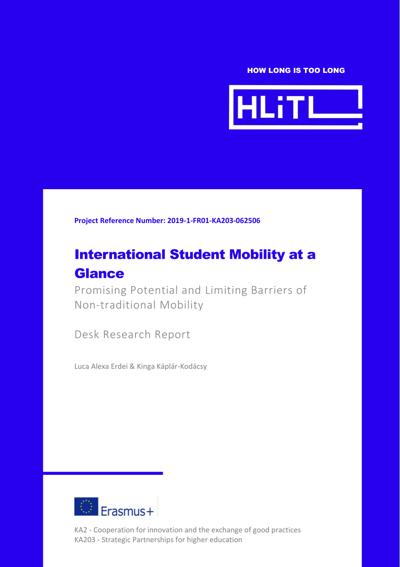 HOW LONG IS TOO LONG

HLiTL

Project Reference Number: 2019-1-FR01-KA203-062506

International Student Mobility at a Glance

Promising Potential and Limiting Barriers of Non-traditional Mobility

Desk Research Report

Luca Alexa Erdei & Kinga Káplár-Kodácsy

Erasmus+

KA2 - Cooperation for innovation and the exchange of good practices
KA203 - Strategic Partnerships for higher education